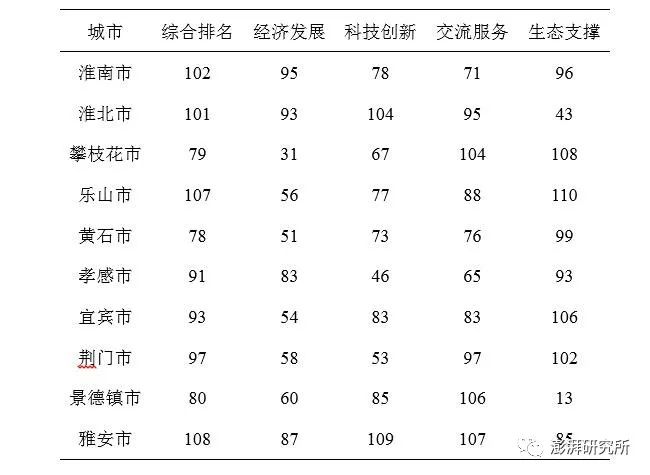 | 城市 | 综合排名 | 经济发展 | 科技创新 | 交流服务 | 生态支撑 |
|---|---|---|---|---|---|
| 淮南市 | 102 | 95 | 78 | 71 | 96 |
| 淮北市 | 101 | 93 | 104 | 95 | 43 |
| 攀枝花市 | 79 | 31 | 67 | 104 | 108 |
| 乐山市 | 107 | 56 | 77 | 88 | 110 |
| 黄石市 | 78 | 51 | 73 | 76 | 99 |
| 孝感市 | 91 | 83 | 46 | 65 | 93 |
| 宜宾市 | 93 | 54 | 83 | 83 | 106 |
| 荆门市 | 97 | 58 | 53 | 97 | 102 |
| 景德镇市 | 80 | 60 | 85 | 106 | 13 |
| 雅安市 | 108 | 87 | 109 | 107 | 85 |

澎湃研究所